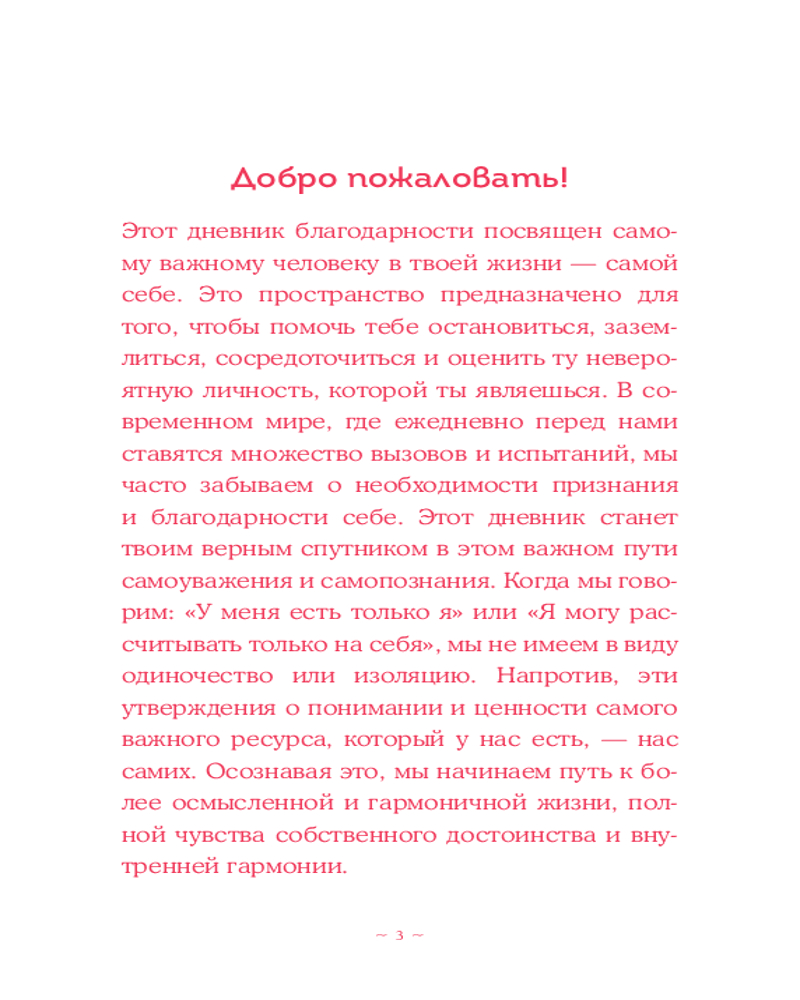 Добро пожаловать!

Этот дневник благодарности посвящен самому важному человеку в твоей жизни — самой себе. Это пространство предназначено для того, чтобы помочь тебе остановиться, заземлиться, сосредоточиться и оценить ту невероятную личность, которой ты являешься. В современном мире, где ежедневно перед нами ставятся множество вызовов и испытаний, мы часто забываем о необходимости признания и благодарности себе. Этот дневник станет твоим верным спутником в этом важном пути самоуважения и самопознания. Когда мы говорим: «У меня есть только я» или «Я могу рассчитывать только на себя», мы не имеем в виду одиночество или изоляцию. Напротив, эти утверждения о понимании и ценности самого важного ресурса, который у нас есть, — нас самих. Осознавая это, мы начинаем путь к более осмысленной и гармоничной жизни, полной чувства собственного достоинства и внутренней гармонии.

~ 3 ~